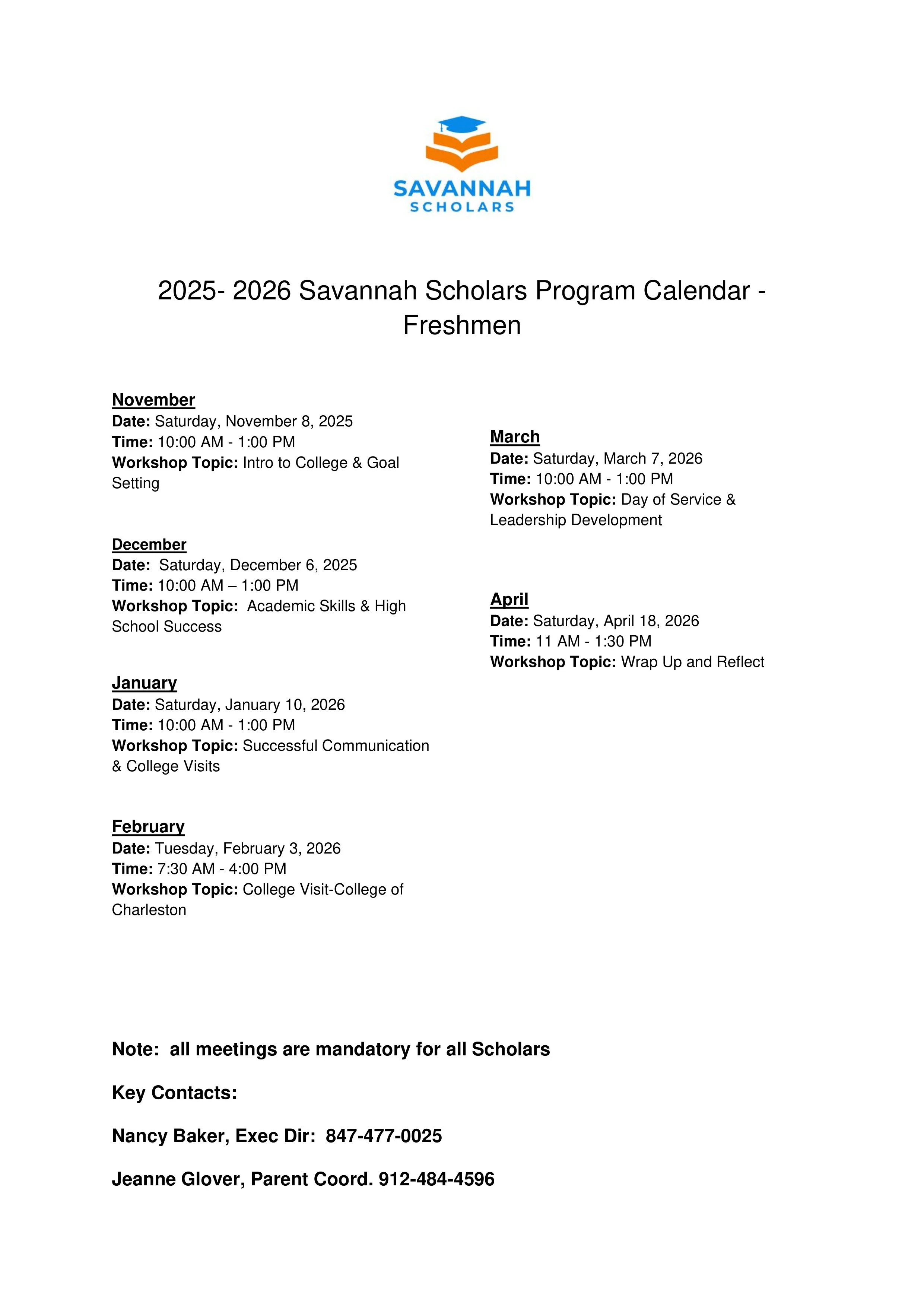 SAVANNAH
SCHOLARS

2025- 2026 Savannah Scholars Program Calendar - Freshmen

November
Date: Saturday, November 8, 2025
Time: 10:00 AM - 1:00 PM
Workshop Topic: Intro to College & Goal Setting

December
Date: Saturday, December 6, 2025
Time: 10:00 AM – 1:00 PM
Workshop Topic: Academic Skills & High School Success

January
Date: Saturday, January 10, 2026
Time: 10:00 AM - 1:00 PM
Workshop Topic: Successful Communication & College Visits

February
Date: Tuesday, February 3, 2026
Time: 7:30 AM - 4:00 PM
Workshop Topic: College Visit-College of Charleston

March
Date: Saturday, March 7, 2026
Time: 10:00 AM - 1:00 PM
Workshop Topic: Day of Service & Leadership Development

April
Date: Saturday, April 18, 2026
Time: 11 AM - 1:30 PM
Workshop Topic: Wrap Up and Reflect

Note: all meetings are mandatory for all Scholars

Key Contacts:

Nancy Baker, Exec Dir: 847-477-0025

Jeanne Glover, Parent Coord. 912-484-4596